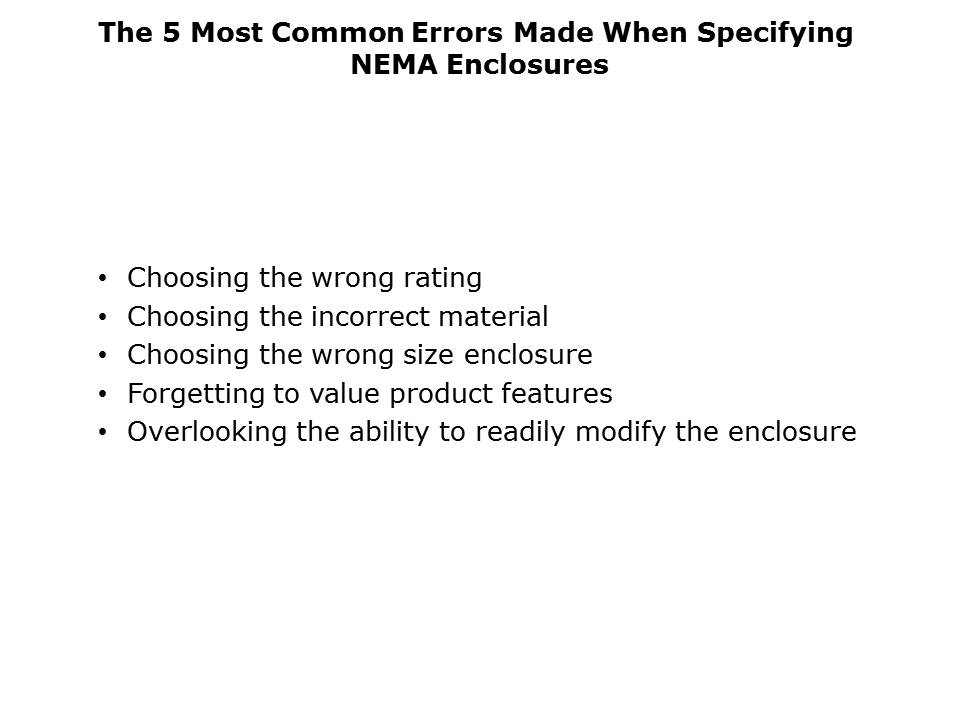 The 5 Most Common Errors Made When Specifying NEMA Enclosures

• Choosing the wrong rating
• Choosing the incorrect material
• Choosing the wrong size enclosure
• Forgetting to value product features
• Overlooking the ability to readily modify the enclosure